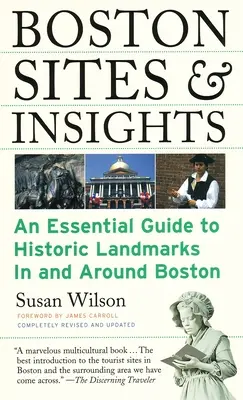 BOSTON SITES & INSIGHTS

An Essential Guide to Historic Landmarks In and Around Boston

Susan Wilson

FOREWORD BY JAMES CARROLL

COMPLETELY REVISED AND UPDATED

"A marvelous multicultural book ... The best introduction to the tourist sites in Boston and the surrounding area we have come across." —The Discerning Traveler